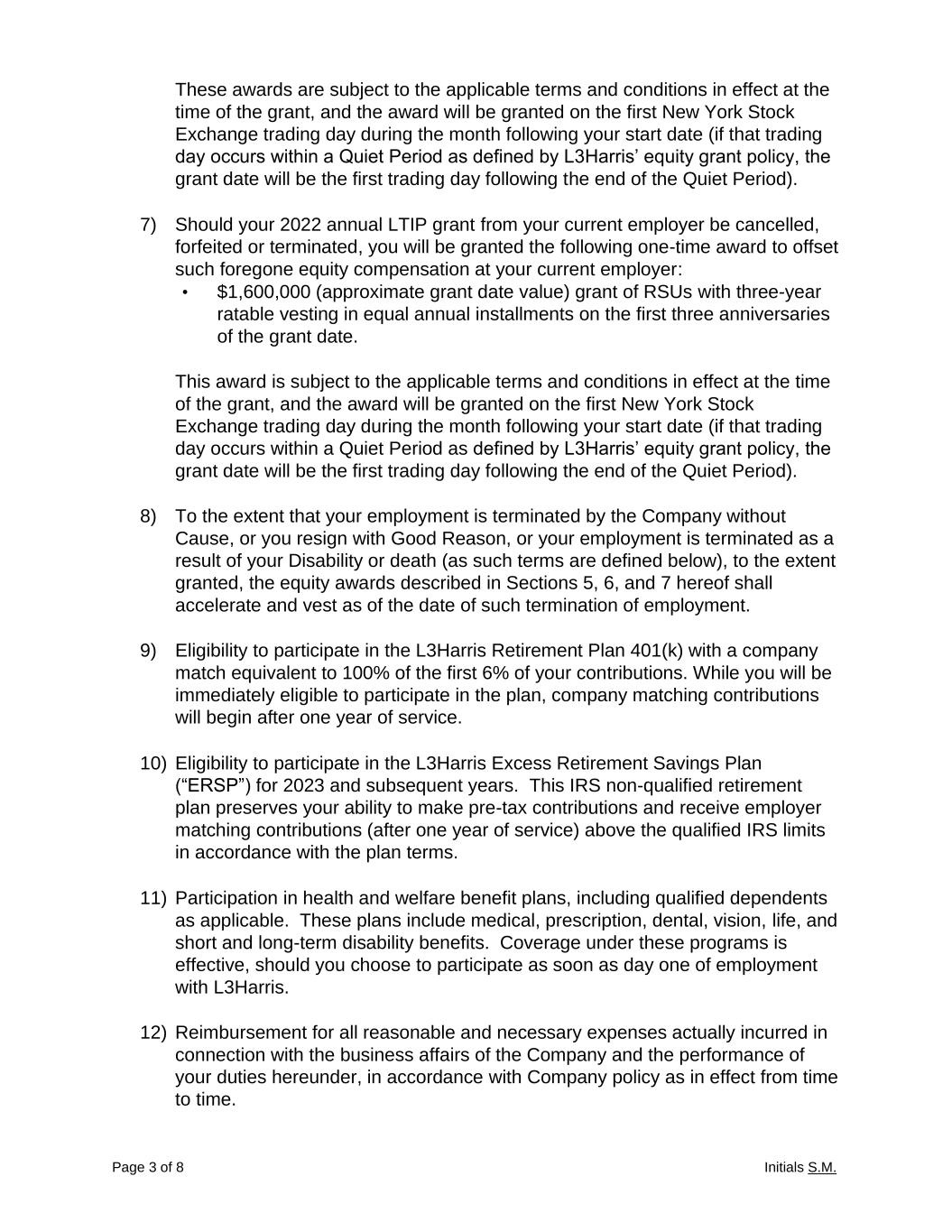 These awards are subject to the applicable terms and conditions in effect at the time of the grant, and the award will be granted on the first New York Stock Exchange trading day during the month following your start date (if that trading day occurs within a Quiet Period as defined by L3Harris’ equity grant policy, the grant date will be the first trading day following the end of the Quiet Period).

7) Should your 2022 annual LTIP grant from your current employer be cancelled, forfeited or terminated, you will be granted the following one-time award to offset such foregone equity compensation at your current employer:
• $1,600,000 (approximate grant date value) grant of RSUs with three-year ratable vesting in equal annual installments on the first three anniversaries of the grant date.

This award is subject to the applicable terms and conditions in effect at the time of the grant, and the award will be granted on the first New York Stock Exchange trading day during the month following your start date (if that trading day occurs within a Quiet Period as defined by L3Harris’ equity grant policy, the grant date will be the first trading day following the end of the Quiet Period).

8) To the extent that your employment is terminated by the Company without Cause, or you resign with Good Reason, or your employment is terminated as a result of your Disability or death (as such terms are defined below), to the extent granted, the equity awards described in Sections 5, 6, and 7 hereof shall accelerate and vest as of the date of such termination of employment.

9) Eligibility to participate in the L3Harris Retirement Plan 401(k) with a company match equivalent to 100% of the first 6% of your contributions. While you will be immediately eligible to participate in the plan, company matching contributions will begin after one year of service.

10) Eligibility to participate in the L3Harris Excess Retirement Savings Plan (“ERSP”) for 2023 and subsequent years. This IRS non-qualified retirement plan preserves your ability to make pre-tax contributions and receive employer matching contributions (after one year of service) above the qualified IRS limits in accordance with the plan terms.

11) Participation in health and welfare benefit plans, including qualified dependents as applicable. These plans include medical, prescription, dental, vision, life, and short and long-term disability benefits. Coverage under these programs is effective, should you choose to participate as soon as day one of employment with L3Harris.

12) Reimbursement for all reasonable and necessary expenses actually incurred in connection with the business affairs of the Company and the performance of your duties hereunder, in accordance with Company policy as in effect from time to time.

Page 3 of 8

Initials S.M.